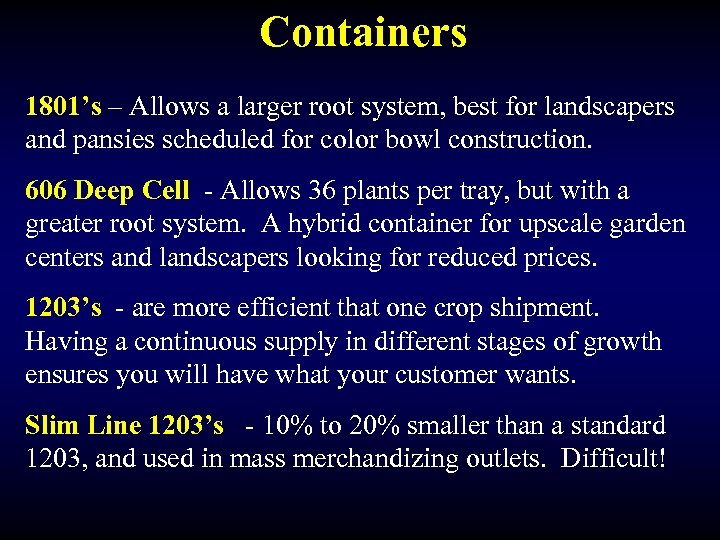 Containers

1801's – Allows a larger root system, best for landscapers and pansies scheduled for color bowl construction.

606 Deep Cell - Allows 36 plants per tray, but with a greater root system. A hybrid container for upscale garden centers and landscapers looking for reduced prices.

1203's - are more efficient that one crop shipment. Having a continuous supply in different stages of growth ensures you will have what your customer wants.

Slim Line 1203's - 10% to 20% smaller than a standard 1203, and used in mass merchandizing outlets. Difficult!